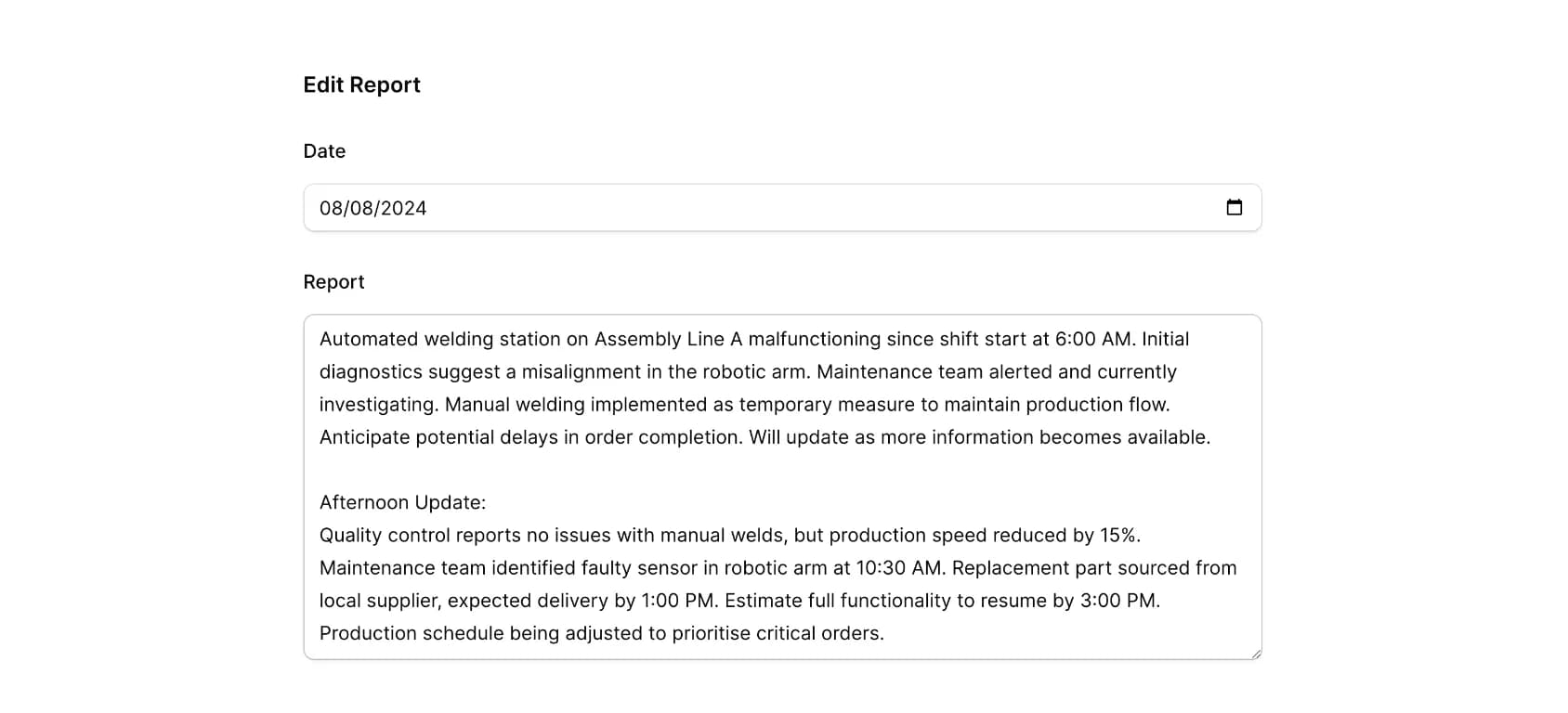 Edit Report

Date

08/08/2024

Report

Automated welding station on Assembly Line A malfunctioning since shift start at 6:00 AM. Initial diagnostics suggest a misalignment in the robotic arm. Maintenance team alerted and currently investigating. Manual welding implemented as temporary measure to maintain production flow. Anticipate potential delays in order completion. Will update as more information becomes available.

Afternoon Update:
Quality control reports no issues with manual welds, but production speed reduced by 15%. Maintenance team identified faulty sensor in robotic arm at 10:30 AM. Replacement part sourced from local supplier, expected delivery by 1:00 PM. Estimate full functionality to resume by 3:00 PM. Production schedule being adjusted to prioritise critical orders.